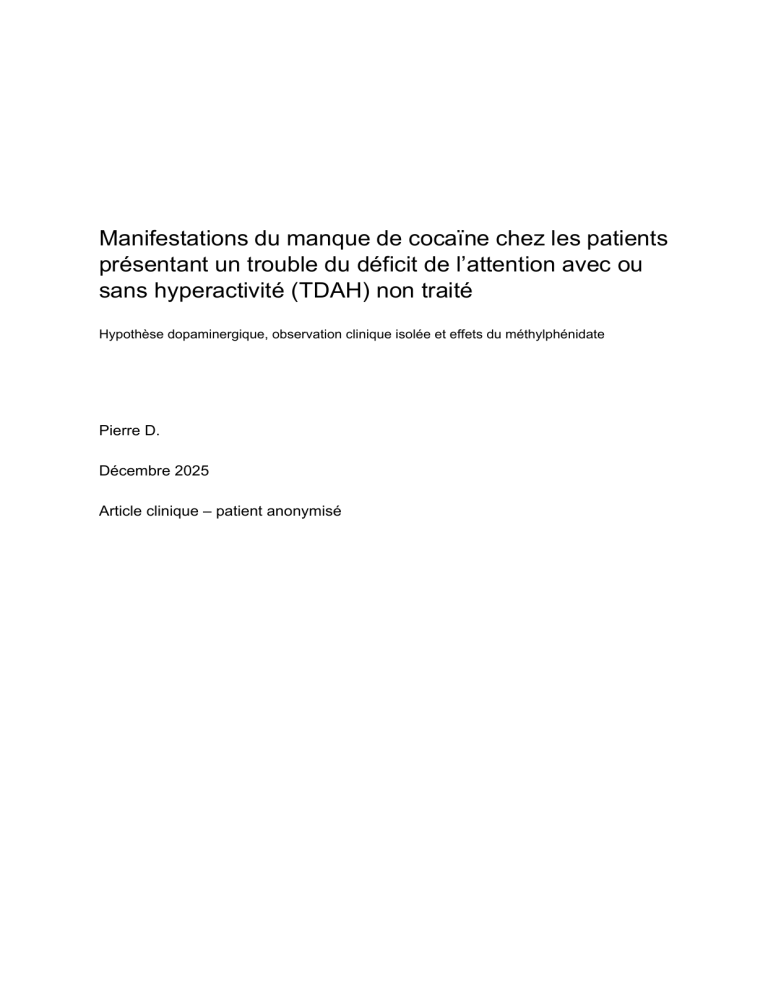 Manifestations du manque de cocaïne chez les patients présentant un trouble du déficit de l’attention avec ou sans hyperactivité (TDAH) non traité

Hypothèse dopaminergique, observation clinique isolée et effets du méthylphénidate

Pierre D.

Décembre 2025

Article clinique – patient anonymisé